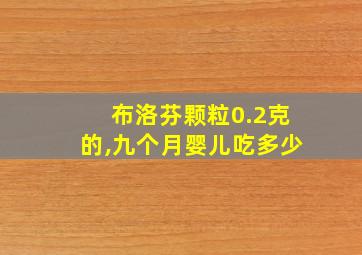 布洛芬颗粒0.2克的,九个月婴儿吃多少